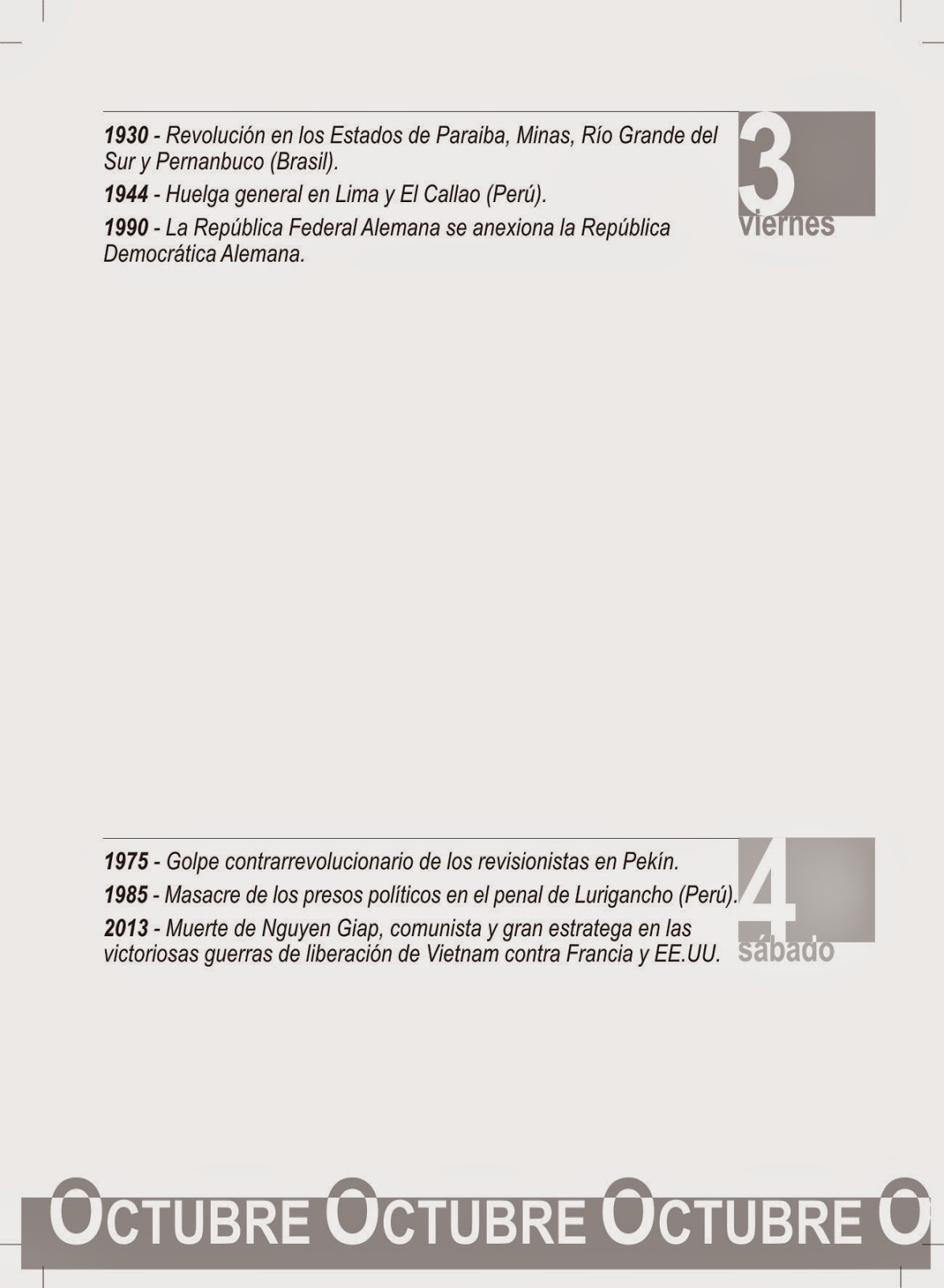 1930 - Revolución en los Estados de Paraiba, Minas, Río Grande del Sur y Pernanbuco (Brasil).

1944 - Huelga general en Lima y El Callao (Perú).

1990 - La República Federal Alemana se anexiona la República Democrática Alemana.

3
viernes

1975 - Golpe contrarrevolucionario de los revisionistas en Pekín.

1985 - Masacre de los presos políticos en el penal de Lurigancho (Perú).

2013 - Muerte de Nguyen Giap, comunista y gran estratega en las victoriosas guerras de liberación de Vietnam contra Francia y EE.UU.

4
sábado

OCTUBRE OCTUBRE OCTUBRE O